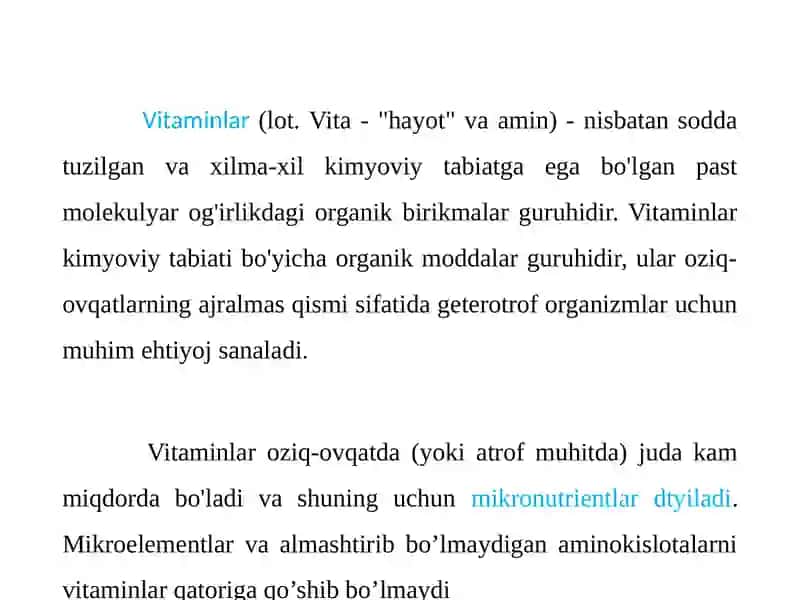 Vitaminlar (lot. Vita - "hayot" va amin) - nisbatan sodda tuzilgan va xilma-xil kimyoviy tabiatga ega bo'lgan past molekulyar og'irlikdagi organik birikmalar guruhidir. Vitaminlar kimyoviy tabiati bo'yicha organik moddalar guruhidir, ular oziq-ovqatlarning ajralmas qismi sifatida geterotrof organizmlar uchun muhim ehtiyoj sanaladi.

Vitaminlar oziq-ovqatda (yoki atrof muhitda) juda kam miqdorda bo'ladi va shuning uchun mikronutrientlar dtyiladi. Mikroelementlar va almashtirib bo’lmaydigan aminokislotalarni vitaminlar qatoriga qo’shib bo’lmaydi